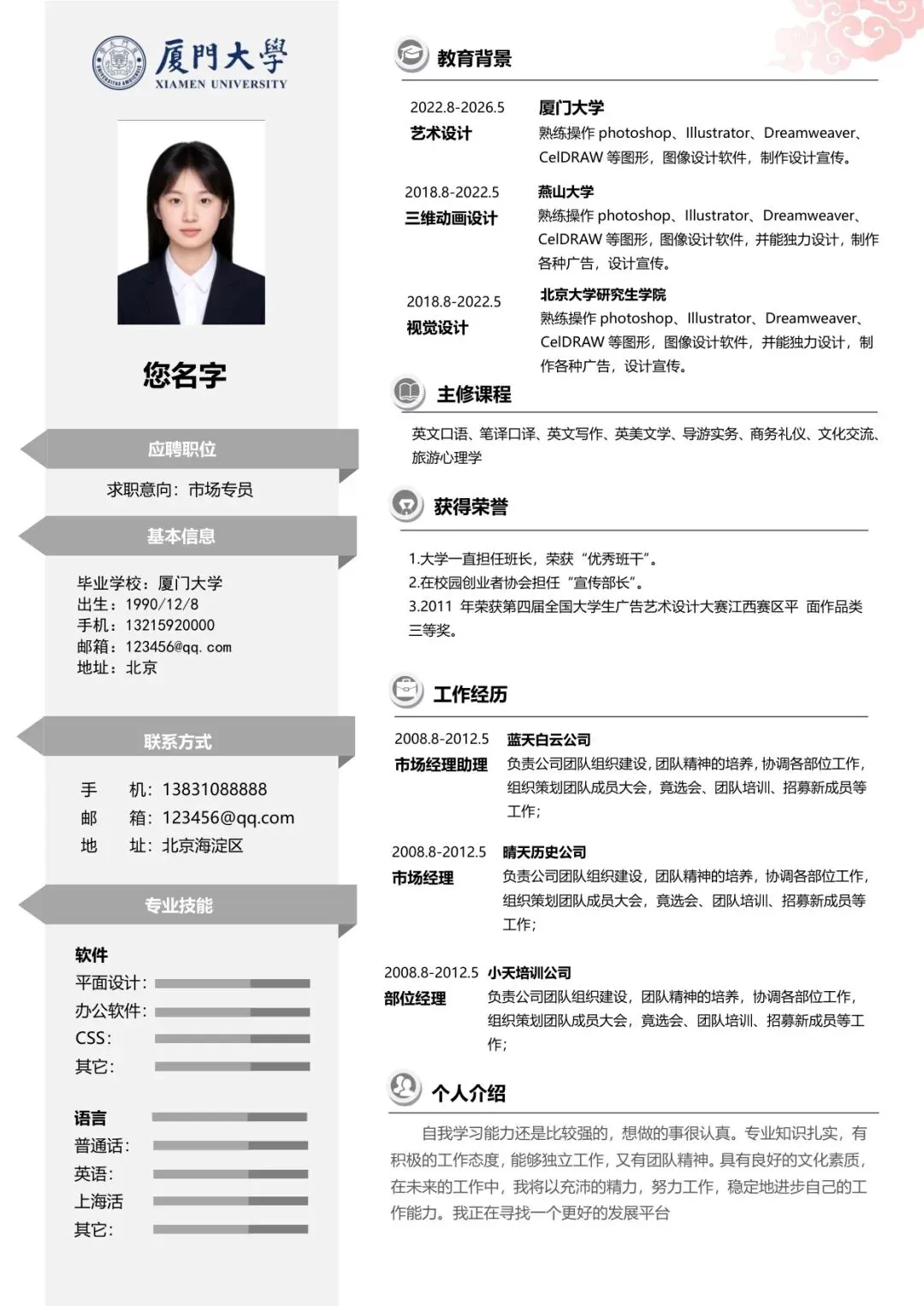 厦門大學
XIAMEN UNIVERSITY

您名字

应聘职位

求职意向：市场专员

基本信息

毕业学校：厦门大学
出生：1990/12/8
手机：13215920000
邮箱：123456@qq.com
地址：北京

联系方式

手 机：13831088888
邮 箱：123456@qq.com
地 址：北京海淀区

专业技能

软件
平面设计：
办公软件：
CSS：
其它：

语言
普通话：
英语：
上海活
其它：

教育背景

2022.8-2026.5
艺术设计
厦门大学
熟练操作 photoshop、Illustrator、Dreamweaver、CelDRAW 等图形，图像设计软件，制作设计宣传。

2018.8-2022.5
三维动画设计
燕山大学
熟练操作 photoshop、Illustrator、Dreamweaver、CelDRAW 等图形，图像设计软件，并能独力设计，制作各种广告，设计宣传。

2018.8-2022.5
视觉设计
北京大学研究生学院
熟练操作 photoshop、Illustrator、Dreamweaver、CelDRAW 等图形，图像设计软件，并能独力设计，制作各种广告，设计宣传。

主修课程

英文口语、笔译口译、英文写作、英美文学、导游实务、商务礼仪、文化交流、旅游心理学

获得荣誉

1.大学一直担任班长，荣获“优秀班干”。
2.在校园创业者协会担任“宣传部长”。
3.2011 年荣获第四届全国大学生广告艺术设计大赛江西赛区平 面作品类三等奖。

工作经历

2008.8-2012.5
市场经理助理
蓝天白云公司
负责公司团队组织建设，团队精神的培养，协调各部位工作，组织策划团队成员大会，竟选会、团队培训、招募新成员等工作；

2008.8-2012.5
市场经理
晴天历史公司
负责公司团队组织建设，团队精神的培养，协调各部位工作，组织策划团队成员大会，竟选会、团队培训、招募新成员等工作；

2008.8-2012.5
部位经理
小天培训公司
负责公司团队组织建设，团队精神的培养，协调各部位工作，组织策划团队成员大会，竟选会、团队培训、招募新成员等工作；

个人介绍

自我学习能力还是比较强的，想做的事很认真。专业知识扎实，有积极的工作态度，能够独立工作，又有团队精神。具有良好的文化素质，在未来的工作中，我将以充沛的精力，努力工作，稳定地进步自己的工作能力。我正在寻找一个更好的发展平台